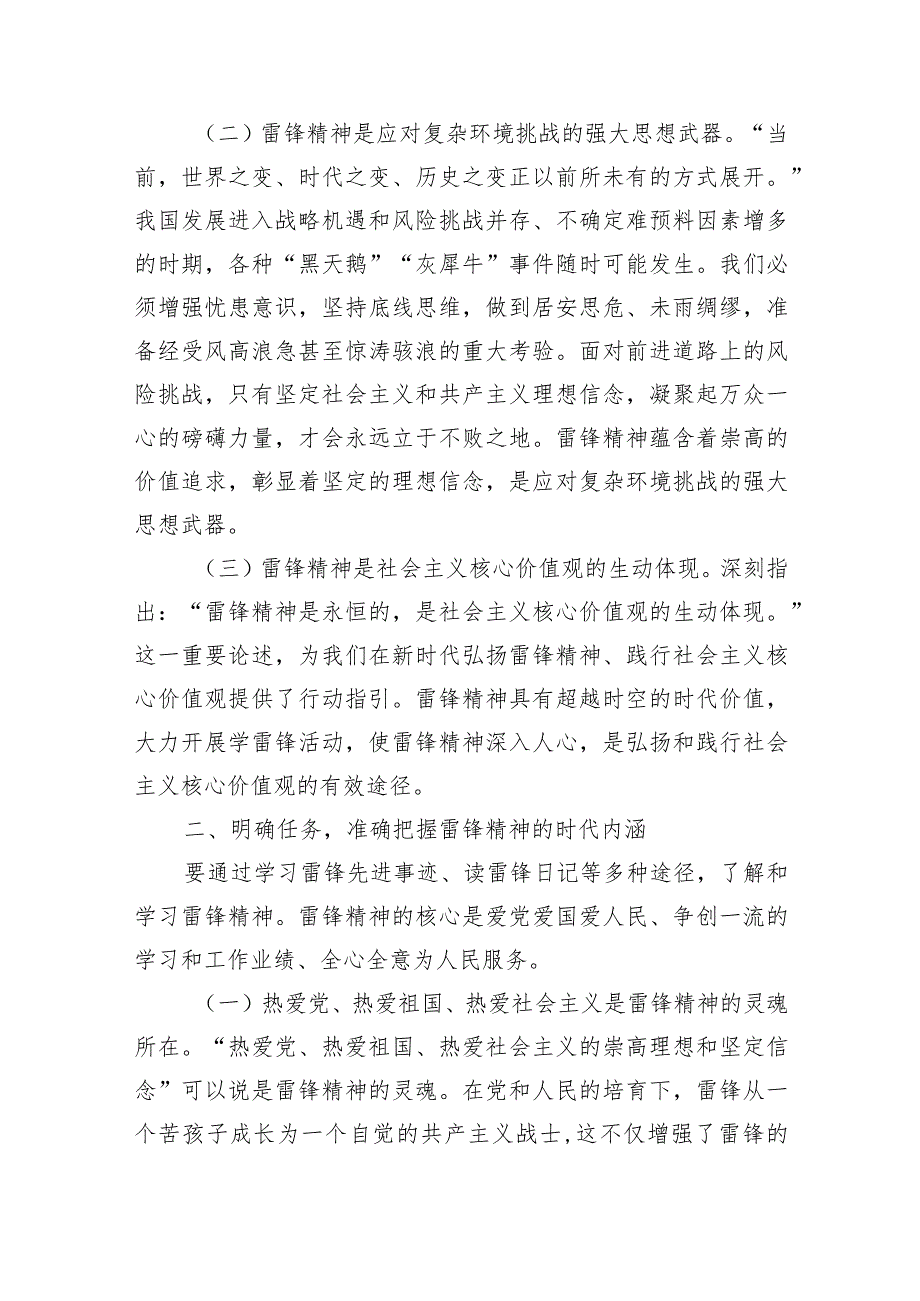 （二）雷锋精神是应对复杂环境挑战的强大思想武器。“当前，世界之变、时代之变、历史之变正以前所未有的方式展开。”我国发展进入战略机遇和风险挑战并存、不确定难预料因素增多的时期，各种“黑天鹅”“灰犀牛”事件随时可能发生。我们必须增强忧患意识，坚持底线思维，做到居安思危、未雨绸缪，准备经受风高浪急甚至惊涛骇浪的重大考验。面对前进道路上的风险挑战，只有坚定社会主义和共产主义理想信念，凝聚起万众一心的磅礴力量，才会永远立于不败之地。雷锋精神蕴含着崇高的价值追求，彰显着坚定的理想信念，是应对复杂环境挑战的强大思想武器。

（三）雷锋精神是社会主义核心价值观的生动体现。深刻指出：“雷锋精神是永恒的，是社会主义核心价值观的生动体现。”这一重要论述，为我们在新时代弘扬雷锋精神、践行社会主义核心价值观提供了行动指引。雷锋精神具有超越时空的时代价值，大力开展学雷锋活动，使雷锋精神深入人心，是弘扬和践行社会主义核心价值观的有效途径。

二、明确任务，准确把握雷锋精神的时代内涵

要通过学习雷锋先进事迹、读雷锋日记等多种途径，了解和学习雷锋精神。雷锋精神的核心是爱党爱国爱人民、争创一流的学习和工作业绩、全心全意为人民服务。

（一）热爱党、热爱祖国、热爱社会主义是雷锋精神的灵魂所在。“热爱党、热爱祖国、热爱社会主义的崇高理想和坚定信念”可以说是雷锋精神的灵魂。在党和人民的培育下，雷锋从一个苦孩子成长为一个自觉的共产主义战士，这不仅增强了雷锋的